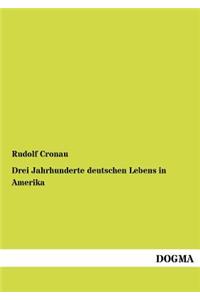 Rudolf Cronau

Drei Jahrhunderte deutschen Lebens in Amerika

DOGMA